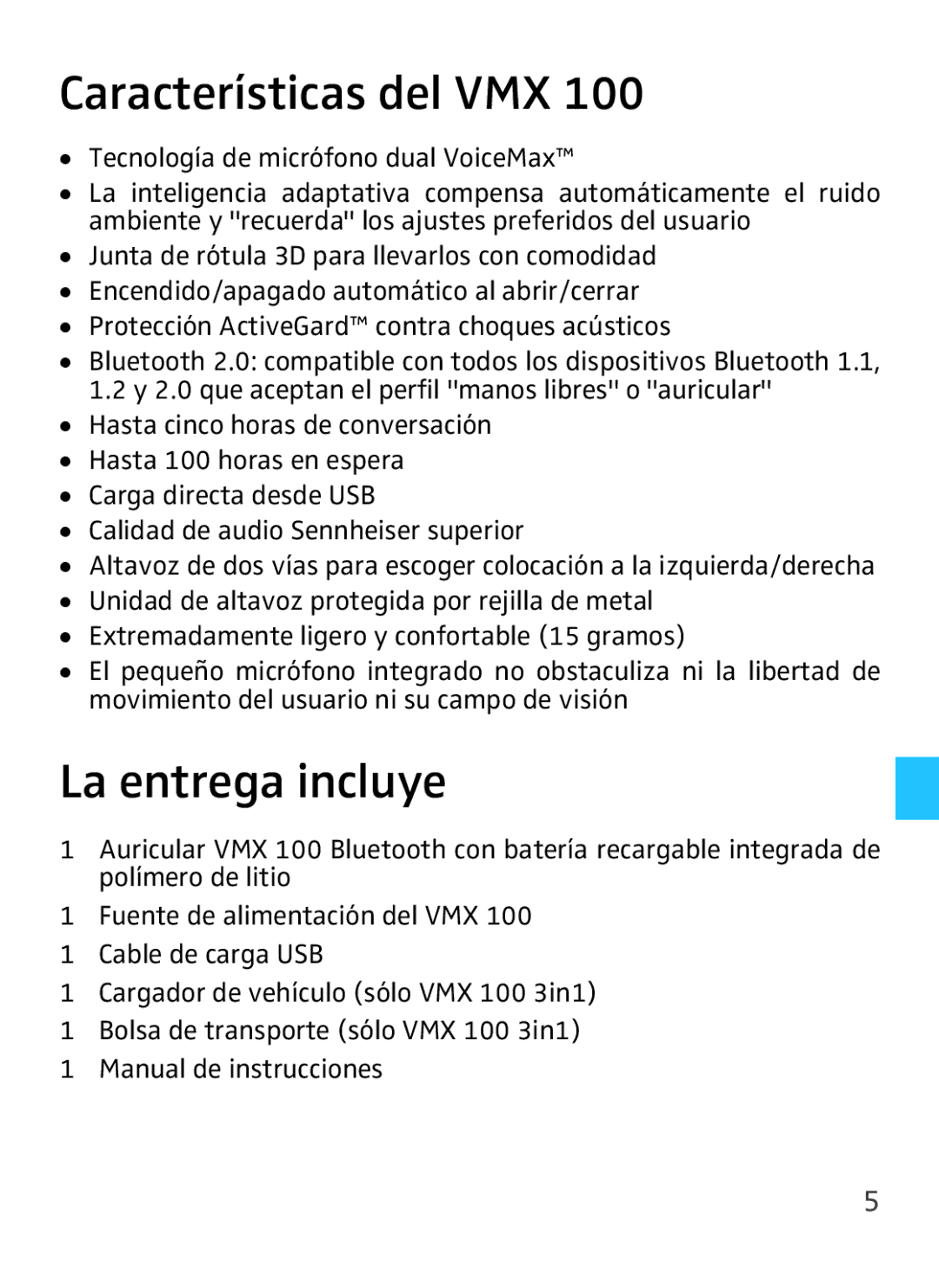 Características del VMX 100

• Tecnología de micrófono dual VoiceMax™
• La inteligencia adaptativa compensa automáticamente el ruido ambiente y "recuerda" los ajustes preferidos del usuario
• Junta de rótula 3D para llevarlos con comodidad
• Encendido/apagado automático al abrir/cerrar
• Protección ActiveGard™ contra choques acústicos
• Bluetooth 2.0: compatible con todos los dispositivos Bluetooth 1.1, 1.2 y 2.0 que aceptan el perfil "manos libres" o "auricular"
• Hasta cinco horas de conversación
• Hasta 100 horas en espera
• Carga directa desde USB
• Calidad de audio Sennheiser superior
• Altavoz de dos vías para escoger colocación a la izquierda/derecha
• Unidad de altavoz protegida por rejilla de metal
• Extremadamente ligero y confortable (15 gramos)
• El pequeño micrófono integrado no obstaculiza ni la libertad de movimiento del usuario ni su campo de visión

La entrega incluye

1 Auricular VMX 100 Bluetooth con batería recargable integrada de polímero de litio
1 Fuente de alimentación del VMX 100
1 Cable de carga USB
1 Cargador de vehículo (sólo VMX 100 3in1)
1 Bolsa de transporte (sólo VMX 100 3in1)
1 Manual de instrucciones

5